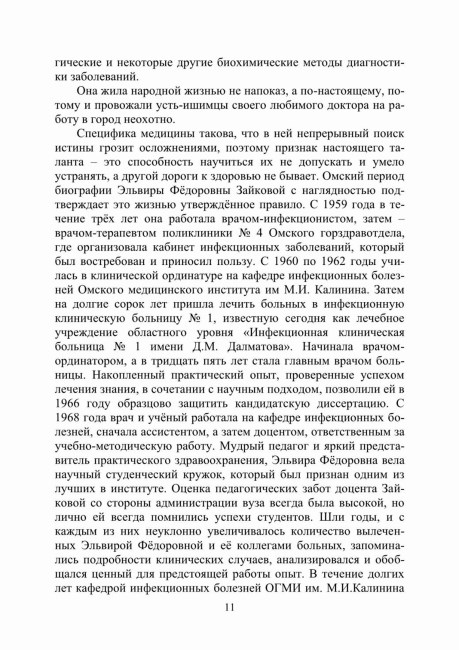 гические и некоторые другие биохимические методы диагностики заболеваний.

Она жила народной жизнью не напоказ, а по-настоящему, потому и провожали усть-ишимцы своего любимого доктора на работу в город неохотно.

Специфика медицины такова, что в ней непрерывный поиск истины грозит осложнениями, поэтому признак настоящего таланта – это способность научиться их не допускать и умело устранять, а другой дороги к здоровью не бывает. Омский период биографии Эльвиры Фёдоровны Зайковой с наглядностью подтверждает это жизнью утверждённое правило. С 1959 года в течение трёх лет она работала врачом-инфекционистом, затем – врачом-терапевтом поликлиники № 4 Омского горздравотдела, где организовала кабинет инфекционных заболеваний, который был востребован и приносил пользу. С 1960 по 1962 годы училась в клинической ординатуре на кафедре инфекционных болезней Омского медицинского института им М.И. Калинина. Затем на долгие сорок лет пришла лечить больных в инфекционную клиническую больницу № 1, известную сегодня как лечебное учреждение областного уровня «Инфекционная клиническая больница № 1 имени Д.М. Далматова». Начинала врачом-ординатором, а в тридцать пять лет стала главным врачом больницы. Накопленный практический опыт, проверенные успехом лечения знания, в сочетании с научным подходом, позволили ей в 1966 году образцово защитить кандидатскую диссертацию. С 1968 года врач и учёный работала на кафедре инфекционных болезней, сначала ассистентом, а затем доцентом, ответственным за учебно-методическую работу. Мудрый педагог и яркий представитель практического здравоохранения, Эльвира Фёдоровна вела научный студенческий кружок, который был признан одним из лучших в институте. Оценка педагогических забот доцента Зайковой со стороны администрации вуза всегда была высокой, но лично ей всегда помнились успехи студентов. Шли годы, и с каждым из них неуклонно увеличивалось количество вылеченных Эльвирой Фёдоровной и её коллегами больных, запоминались подробности клинических случаев, анализировался и обобщался ценный для предстоящей работы опыт. В течение долгих лет кафедрой инфекционных болезней ОГМИ им. М.И.Калинина

11